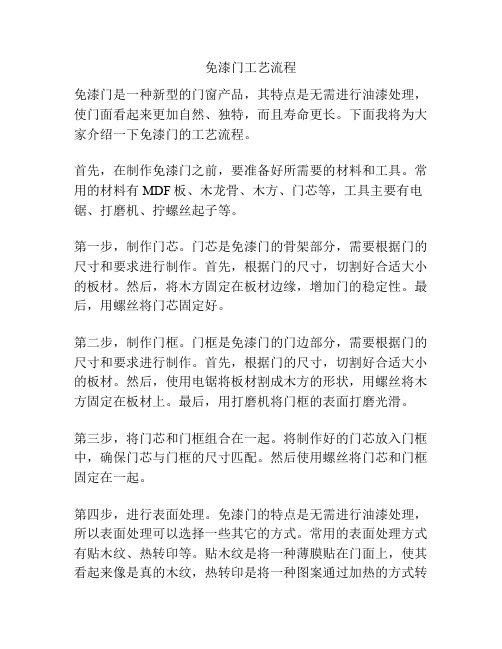 免漆门工艺流程

免漆门是一种新型的门窗产品，其特点是无需进行油漆处理，使门面看起来更加自然、独特，而且寿命更长。下面我将为大家介绍一下免漆门的工艺流程。

首先，在制作免漆门之前，要准备好所需要的材料和工具。常用的材料有 MDF 板、木龙骨、木方、门芯等，工具主要有电锯、打磨机、拧螺丝起子等。

第一步，制作门芯。门芯是免漆门的骨架部分，需要根据门的尺寸和要求进行制作。首先，根据门的尺寸，切割好合适大小的板材。然后，将木方固定在板材边缘，增加门的稳定性。最后，用螺丝将门芯固定好。

第二步，制作门框。门框是免漆门的门边部分，需要根据门的尺寸和要求进行制作。首先，根据门的尺寸，切割好合适大小的板材。然后，使用电锯将板材割成木方的形状，用螺丝将木方固定在板材上。最后，用打磨机将门框的表面打磨光滑。

第三步，将门芯和门框组合在一起。将制作好的门芯放入门框中，确保门芯与门框的尺寸匹配。然后使用螺丝将门芯和门框固定在一起。

第四步，进行表面处理。免漆门的特点是无需进行油漆处理，所以表面处理可以选择一些其它的方式。常用的表面处理方式有贴木纹、热转印等。贴木纹是将一种薄膜贴在门面上，使其看起来像是真的木纹，热转印是将一种图案通过加热的方式转